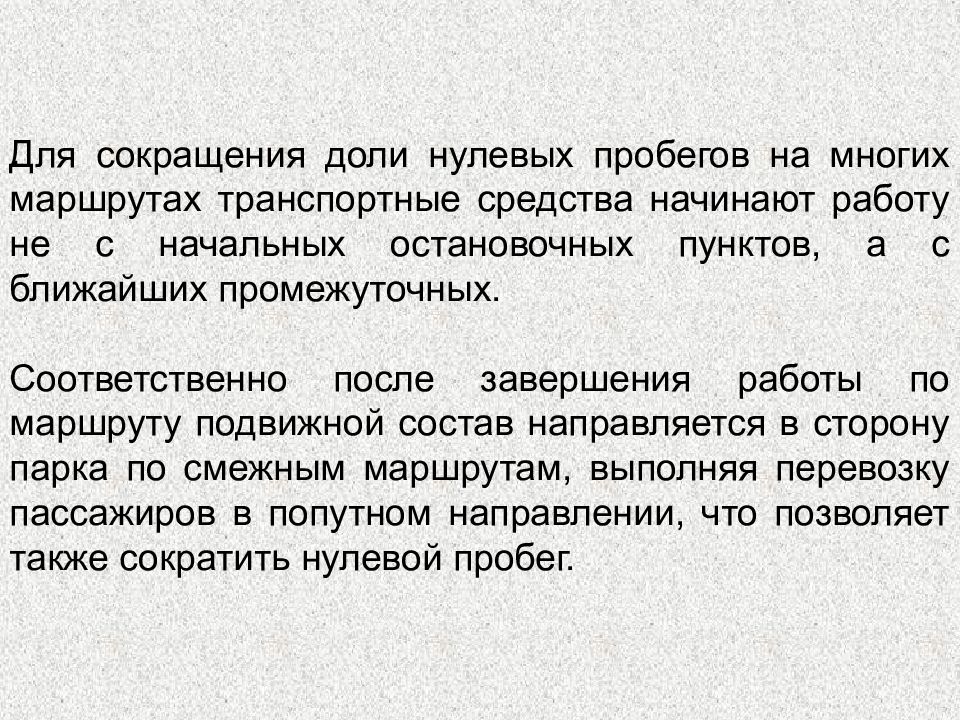 Для сокращения доли нулевых пробегов на многих маршрутах транспортные средства начинают работу не с начальных остановочных пунктов, а с ближайших промежуточных.

Соответственно после завершения работы по маршруту подвижной состав направляется в сторону парка по смежным маршрутам, выполняя перевозку пассажиров в попутном направлении, что позволяет также сократить нулевой пробег.